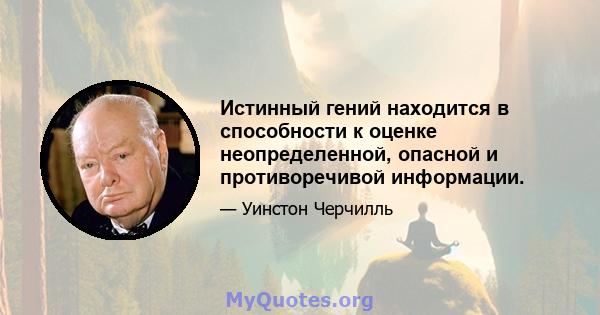 Истинный гений находится в способности к оценке неопределенной, опасной и противоречивой информации.

— Уинстон Черчилль

MyQuotes.org